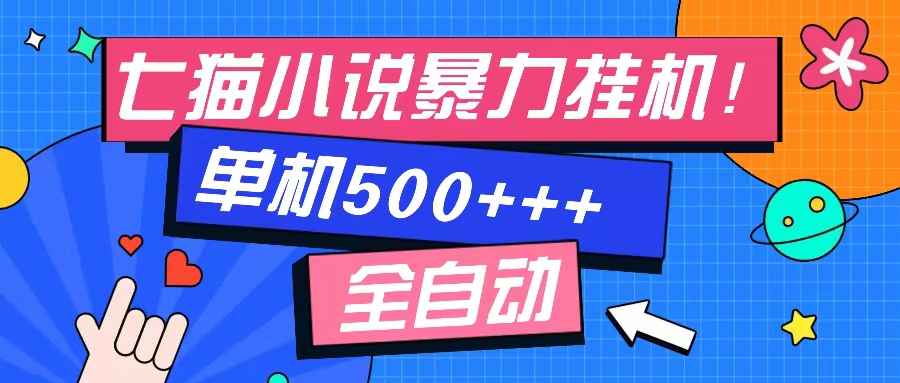 七猫小说暴力挂机！

单机500+++

全自动